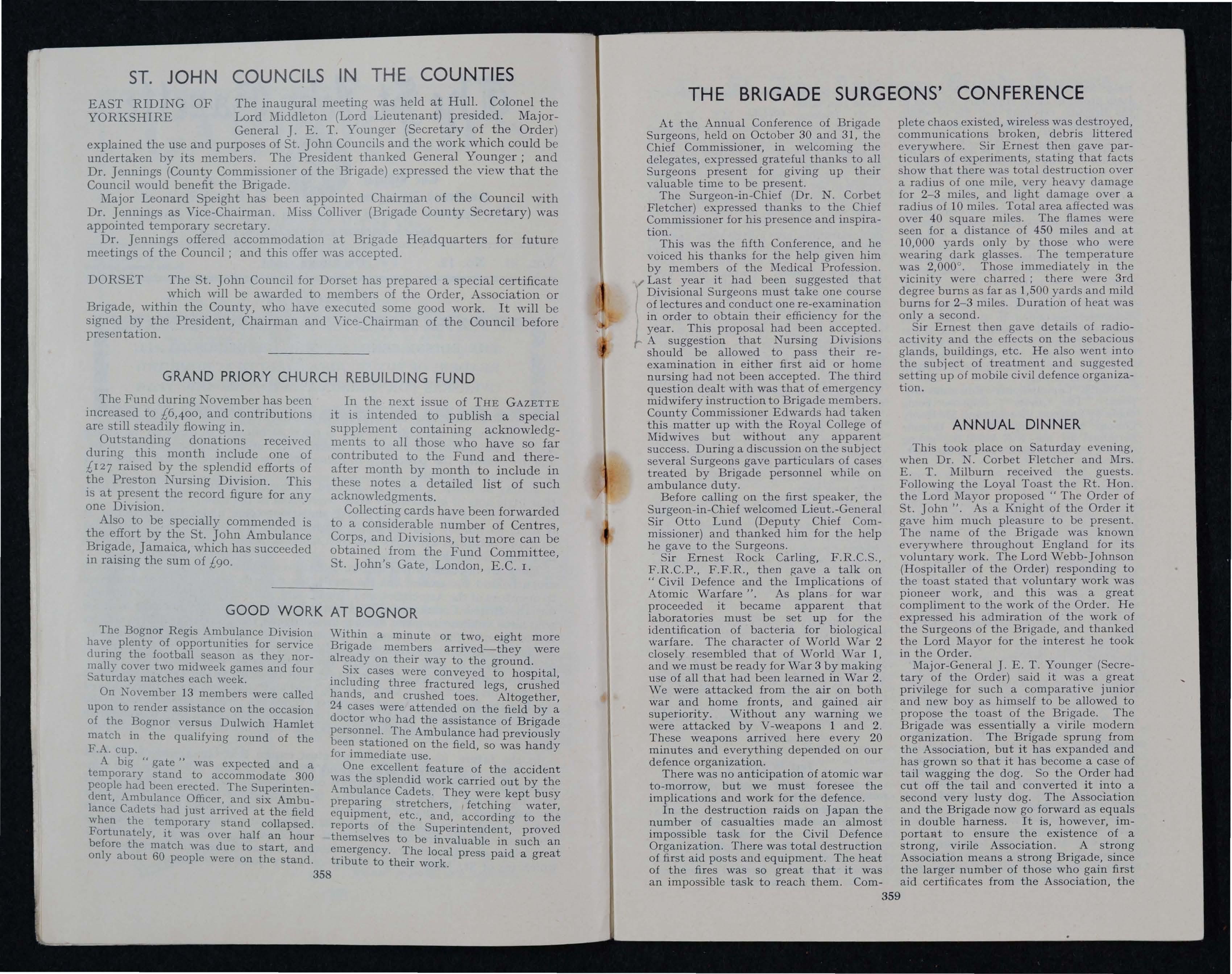 ST. JOHN COUNCILS IN THE COUNTIES

EAST RIDING OF YORKSHIRE The inaugural meeting was held at Hull. Colonel the Lord Middleton (Lord Lieutenant) presided. Major-General J. E. T. Younger (Secretary of the Order) explained the use and purposes of St. John Councils and the work which could be undertaken by its members. The President thanked General Younger ; and Dr. Jennings (County Commissioner of the Brigade) expressed the view that the Council would benefit the Brigade.

Major Leonard Speight has been appointed Chairman of the Council with Dr. Jennings as Vice-Chairman. Miss Colliver (Brigade County Secretary) was appointed temporary secretary.

Dr. Jennings offered accommodation at Brigade Headquarters for future meetings of the Council ; and this offer was accepted.

DORSET The St. John Council for Dorset has prepared a special certificate which will be awarded to members of the Order, Association or Brigade, within the County, who have executed some good work. It will be signed by the President, Chairman and Vice-Chairman of the Council before presentation.

GRAND PRIORY CHURCH REBUILDING FUND

The Fund during November has been increased to £6,400, and contributions are still steadily flowing in.

Outstanding donations received during this month include one of £127 raised by the splendid efforts of the Preston Nursing Division. This is at present the record figure for any one Division.

Also to be specially commended is the effort by the St. John Ambulance Brigade, Jamaica, which has succeeded in raising the sum of £90.

In the next issue of THE GAZETTE it is intended to publish a special supplement containing acknowledgments to all those who have so far contributed to the Fund and thereafter month by month to include in these notes a detailed list of such acknowledgments.

Collecting cards have been forwarded to a considerable number of Centres, Corps, and Divisions, but more can be obtained from the Fund Committee, St. John's Gate, London, E.C. 1.

GOOD WORK AT BOGNOR

The Bognor Regis Ambulance Division have plenty of opportunities for service during the football season as they normally cover two midweek games and four Saturday matches each week.

On November 13 members were called upon to render assistance on the occasion of the Bognor versus Dulwich Hamlet match in the qualifying round of the F.A. cup.

A big "gate" was expected and a temporary stand to accommodate 300 people had been erected. The Superintendent, Ambulance Officer, and six Ambulance Cadets had just arrived at the field when the temporary stand collapsed. Fortunately, it was over half an hour before the match was due to start, and only about 60 people were on the stand.

Within a minute or two, eight more Brigade members arrived—they were already on their way to the ground.

Six cases were conveyed to hospital, including three fractured legs, crushed hands, and crushed toes. Altogether, 24 cases were attended on the field by a doctor who had the assistance of Brigade personnel. The Ambulance had previously been stationed on the field, so was handy for immediate use.

One excellent feature of the accident was the splendid work carried out by the Ambulance Cadets. They were kept busy preparing stretchers, fetching water, equipment, etc., and, according to the reports of the Superintendent, proved themselves to be invaluable in such an emergency. The local press paid a great tribute to their work.

358

THE BRIGADE SURGEONS' CONFERENCE

At the Annual Conference of Brigade Surgeons, held on October 30 and 31, the Chief Commissioner, in welcoming the delegates, expressed grateful thanks to all Surgeons present for giving up their valuable time to be present.

The Surgeon-in-Chief (Dr. N. Corbet Fletcher) expressed thanks to the Chief Commissioner for his presence and inspiration.

This was the fifth Conference, and he voiced his thanks for the help given him by members of the Medical Profession. Last year it had been suggested that Divisional Surgeons must take one course of lectures and conduct one re-examination in order to obtain their efficiency for the year. This proposal had been accepted. A suggestion that Nursing Divisions should be allowed to pass their re-examination in either first aid or home nursing had not been accepted. The third question dealt with was that of emergency midwifery instruction to Brigade members. County Commissioner Edwards had taken this matter up with the Royal College of Midwives but without any apparent success. During a discussion on the subject several Surgeons gave particulars of cases treated by Brigade personnel while on ambulance duty.

Before calling on the first speaker, the Surgeon-in-Chief welcomed Lieut.-General Sir Otto Lund (Deputy Chief Commissioner) and thanked him for the help he gave to the Surgeons.

Sir Ernest Rock Carling, F.R.C.S., F.R.C.P., F.F.R., then gave a talk on "Civil Defence and the Implications of Atomic Warfare". As plans for war proceeded it became apparent that laboratories must be set up for the identification of bacteria for biological warfare. The character of World War 2 closely resembled that of World War 1, and we must be ready for War 3 by making use of all that had been learned in War 2. We were attacked from the air on both war and home fronts, and gained air superiority. Without any warning we were attacked by V-weapons 1 and 2. These weapons arrived here every 20 minutes and everything depended on our defence organization.

There was no anticipation of atomic war to-morrow, but we must foresee the implications and work for the defence.

In the destruction raids on Japan the number of casualties made an almost impossible task for the Civil Defence Organization. There was total destruction of first aid posts and equipment. The heat of the fires was so great that it was an impossible task to reach them. Complete chaos existed, wireless was destroyed, communications broken, debris littered everywhere. Sir Ernest then gave particulars of experiments, stating that facts show that there was total destruction over a radius of one mile, very heavy damage for 2–3 miles, and light damage over a radius of 10 miles. Total area affected was over 40 square miles. The flames were seen for a distance of 450 miles and at 10,000 yards only by those who were wearing dark glasses. The temperature was 2,000°. Those immediately in the vicinity were charred ; there were 3rd degree burns as far as 1,500 yards and mild burns for 2–3 miles. Duration of heat was only a second.

Sir Ernest then gave details of radioactivity and the effects on the sebacious glands, buildings, etc. He also went into the subject of treatment and suggested setting up of mobile civil defence organization.

ANNUAL DINNER

This took place on Saturday evening, when Dr. N. Corbet Fletcher and Mrs. E. T. Milburn received the guests. Following the Loyal Toast the Rt. Hon. the Lord Mayor proposed "The Order of St. John". As a Knight of the Order it gave him much pleasure to be present. The name of the Brigade was known everywhere throughout England for its voluntary work. The Lord Webb-Johnson (Hospitaller of the Order) responding to the toast stated that voluntary work was pioneer work, and this was a great compliment to the work of the Order. He expressed his admiration of the work of the Surgeons of the Brigade, and thanked the Lord Mayor for the interest he took in the Order.

Major-General J. E. T. Younger (Secretary of the Order) said it was a great privilege for such a comparative junior and new boy as himself to be allowed to propose the toast of the Brigade. The Brigade was essentially a virile modern organization. The Brigade sprung from the Association, but it has expanded and has grown so that it has become a case of tail wagging the dog. So the Order had cut off the tail and converted it into a second very lusty dog. The Association and the Brigade now go forward as equals in double harness. It is, however, important to ensure the existence of a strong, virile Association. A strong Association means a strong Brigade, since the larger number of those who gain first aid certificates from the Association, the

359